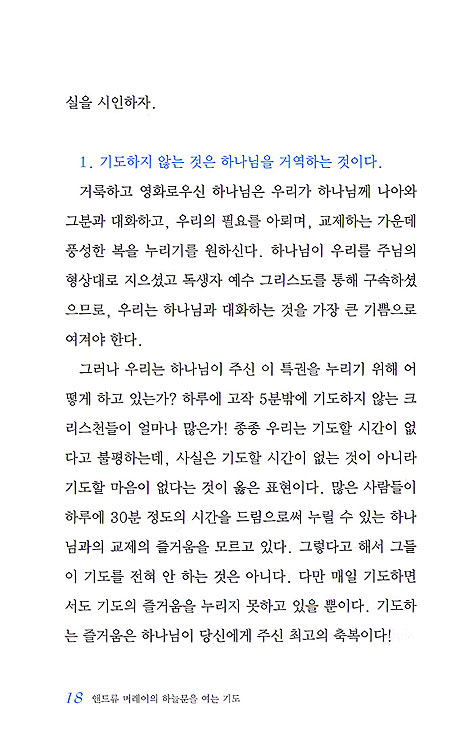 실을 시인하자.

1. 기도하지 않는 것은 하나님을 거역하는 것이다.

거룩하고 영화로우신 하나님은 우리가 하나님께 나아와 그분과 대화하고, 우리의 필요를 아뢰며, 교제하는 가운데 풍성한 복을 누리기를 원하신다. 하나님이 우리를 주님의 형상대로 지으셨고 독생자 예수 그리스도를 통해 구속하셨으므로, 우리는 하나님과 대화하는 것을 가장 큰 기쁨으로 여겨야 한다.

그러나 우리는 하나님이 주신 이 특권을 누리기 위해 어떻게 하고 있는가? 하루에 고작 5분밖에 기도하지 않는 크리스천들이 얼마나 많은가! 종종 우리는 기도할 시간이 없다고 불평하는데, 사실은 기도할 시간이 없는 것이 아니라 기도할 마음이 없다는 것이 옳은 표현이다. 많은 사람들이 하루에 30분 정도의 시간을 드림으로써 누릴 수 있는 하나님과의 교제의 즐거움을 모르고 있다. 그렇다고 해서 그들이 기도를 전혀 안 하는 것은 아니다. 다만 매일 기도하면서도 기도의 즐거움을 누리지 못하고 있을 뿐이다. 기도하는 즐거움은 하나님이 당신에게 주신 최고의 축복이다!

18 앤드류 머레이의 하늘문을 여는 기도